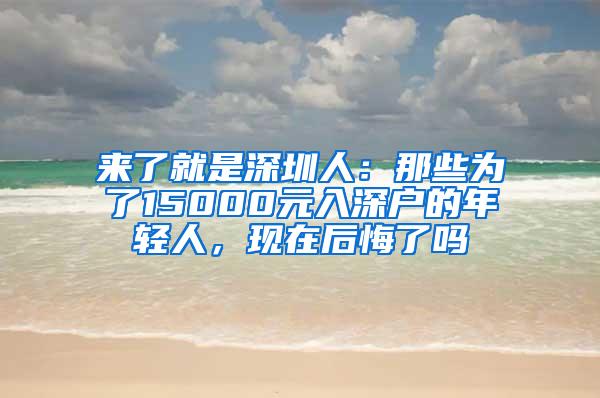 来了就是深圳人：那些为了15000元入深户的年轻人，现在后悔了吗